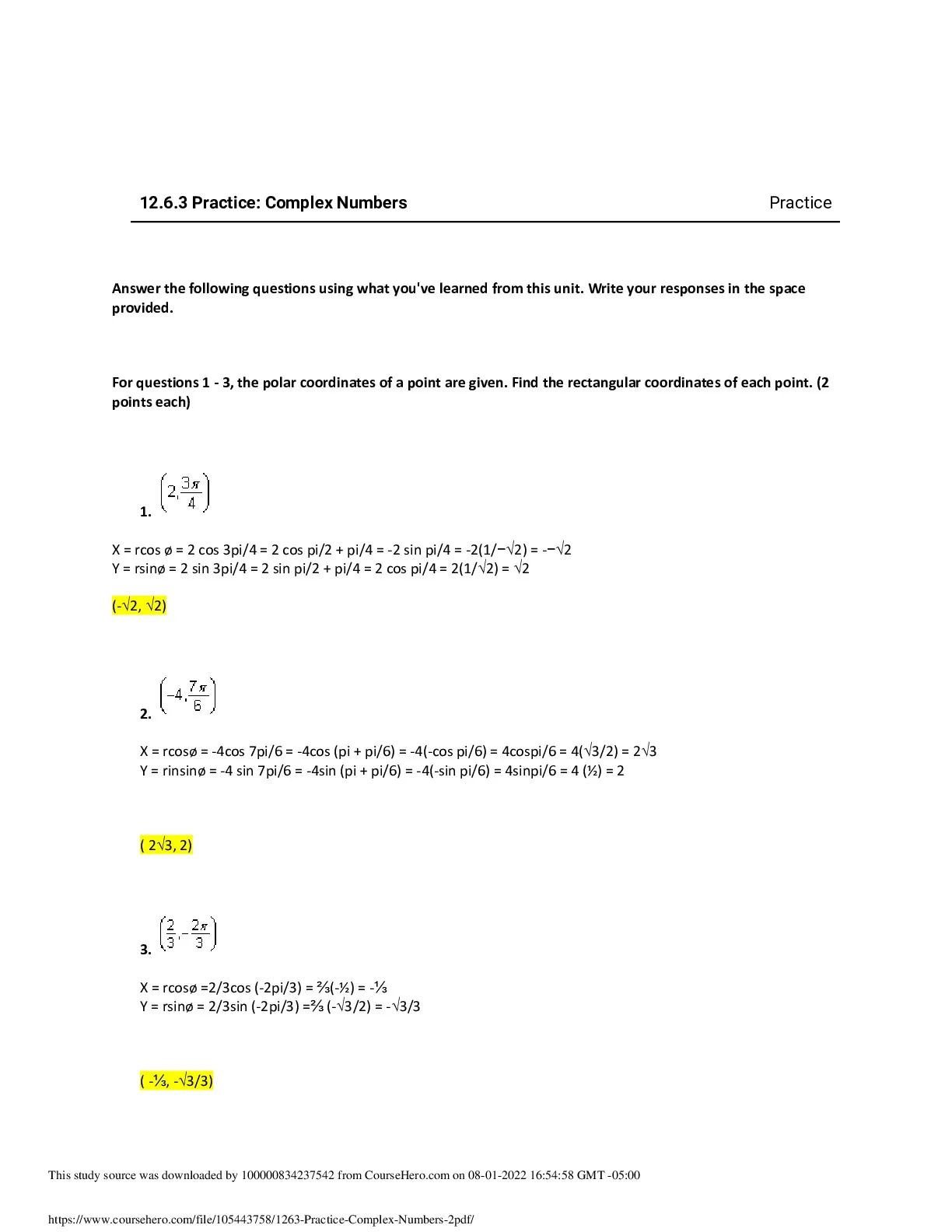 12.6.3 Practice: Complex Numbers

Practice

Answer the following questions using what you've learned from this unit. Write your responses in the space provided.

For questions 1 - 3, the polar coordinates of a point are given. Find the rectangular coordinates of each point. (2 points each)

1. $\left(2, \frac{3\pi}{4}\right)$

X = rcos ø = 2 cos 3pi/4 = 2 cos pi/2 + pi/4 = -2 sin pi/4 = -2(1/−√2) = -−√2
Y = rsinø = 2 sin 3pi/4 = 2 sin pi/2 + pi/4 = 2 cos pi/4 = 2(1/√2) = √2

(-√2, √2)

2. $\left(-4, \frac{7\pi}{6}\right)$

X = rcosø = -4cos 7pi/6 = -4cos (pi + pi/6) = -4(-cos pi/6) = 4cospi/6 = 4(√3/2) = 2√3
Y = rinsinø = -4 sin 7pi/6 = -4sin (pi + pi/6) = -4(-sin pi/6) = 4sinpi/6 = 4 (½) = 2

( 2√3, 2)

3. $\left(\frac{2}{3}, -\frac{2\pi}{3}\right)$

X = rcosø =2/3cos (-2pi/3) = ⅔(-½) = -⅓
Y = rsinø = 2/3sin (-2pi/3) =⅔ (-√3/2) = -√3/3

( -⅓, -√3/3)

This study source was downloaded by 100000834237542 from CourseHero.com on 08-01-2022 16:54:58 GMT -05:00

https://www.coursehero.com/file/105443758/1263-Practice-Complex-Numbers-2pdf/